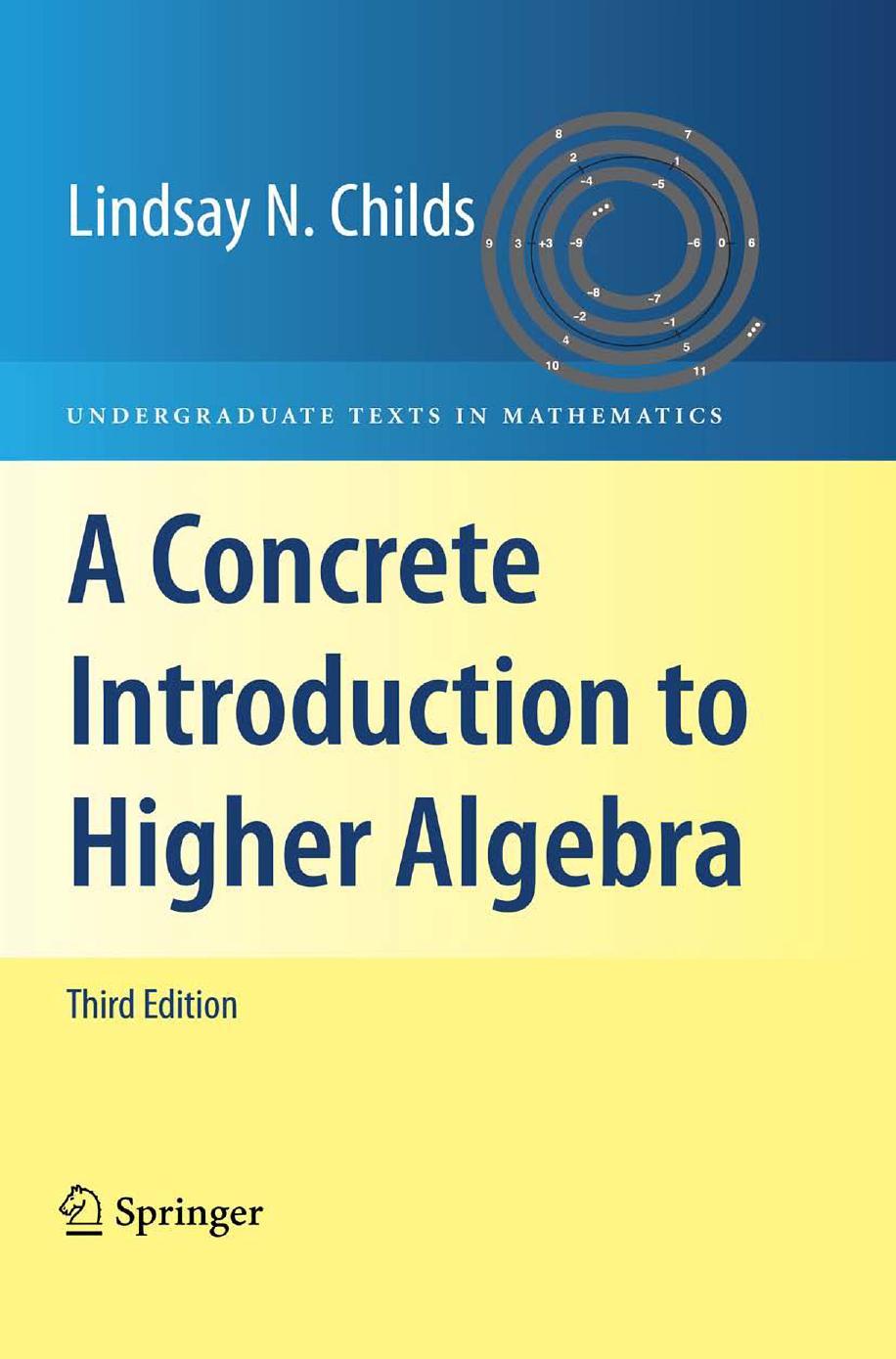 Lindsay N. Childs

8 7 2 1 −4 −5 9 3 +3 −9 −6 0 6 −8 −7 −2 −1 4 5 10 11

UNDERGRADUATE TEXTS IN MATHEMATICS

A Concrete Introduction to Higher Algebra

Third Edition

Springer